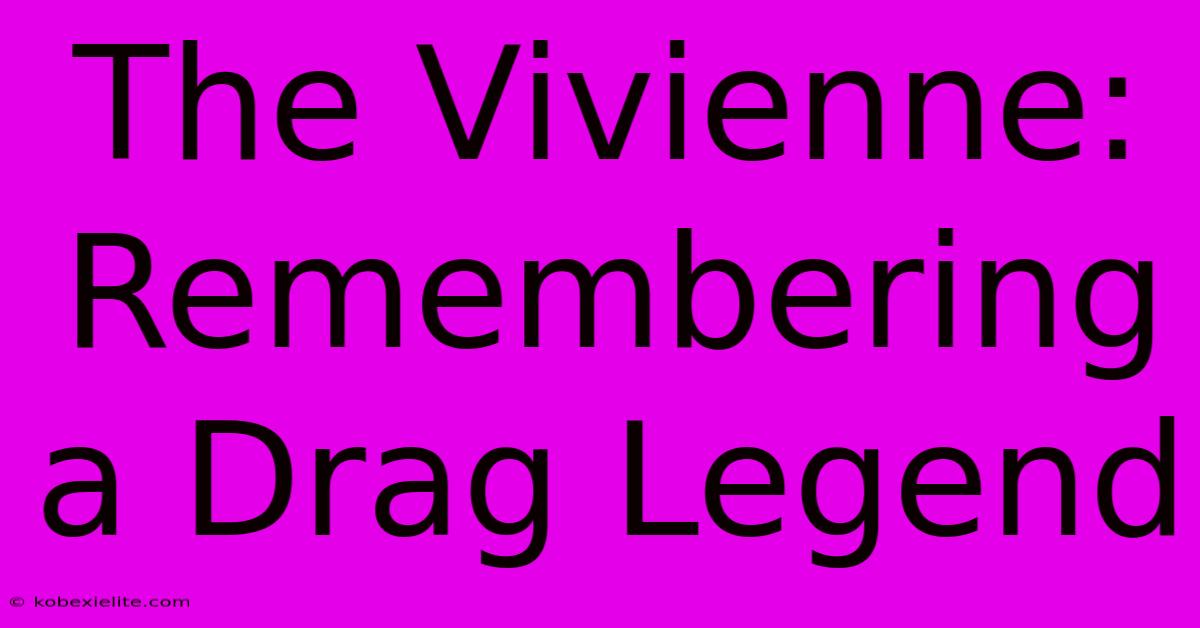 The Vivienne: Remembering a Drag Legend

© kobexielite.com